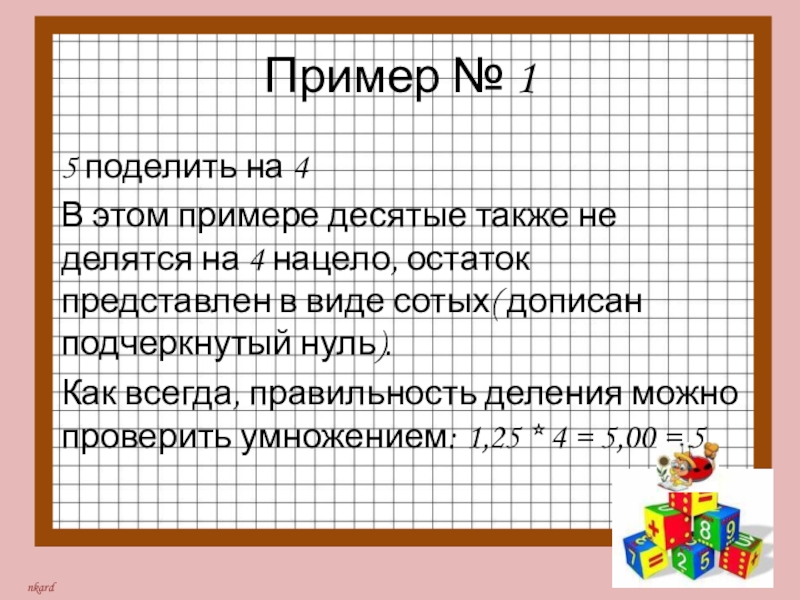 Пример № 1

5 поделить на 4

В этом примере десятые также не делятся на 4 нацело, остаток представлен в виде сотых(дописан подчеркнутый нуль).

Как всегда, правильность деления можно проверить умножением: $1,25 * 4 = 5,00 = 5$

nkard